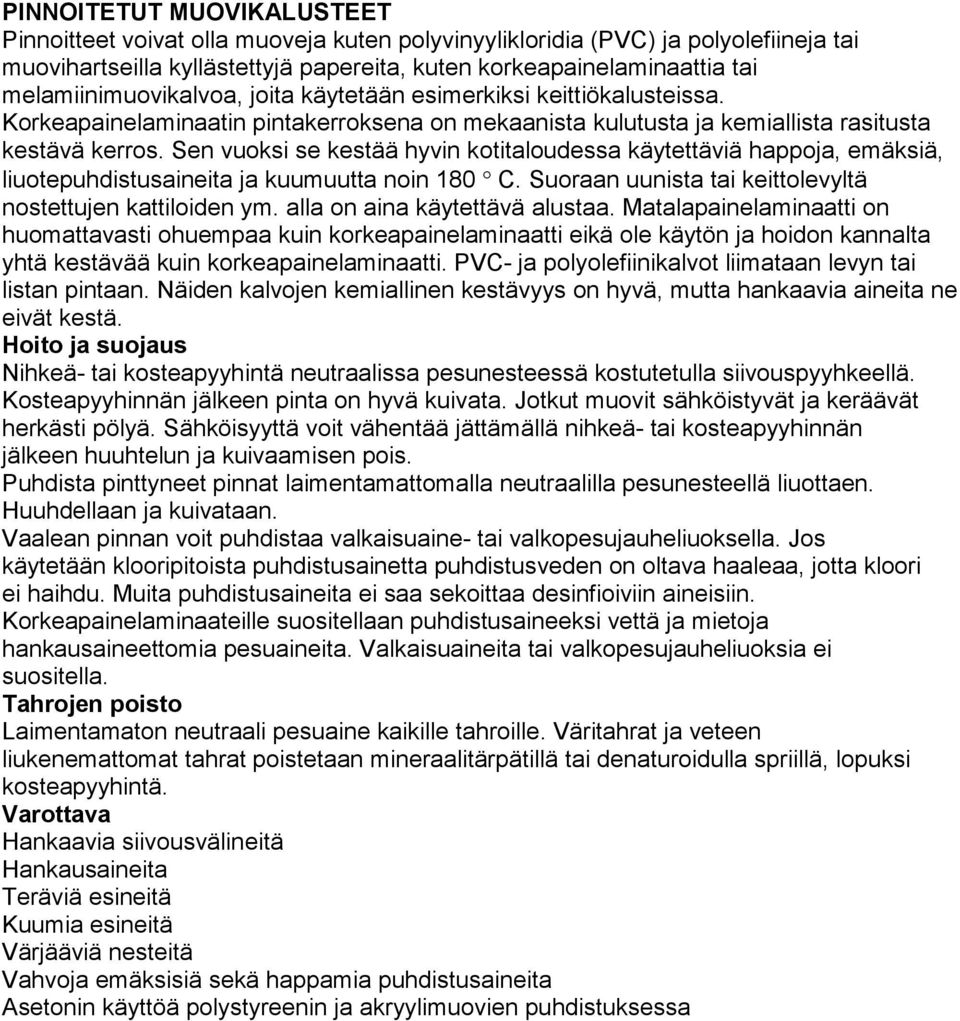 PINNOITETUT MUOVIKALUSTEET
Pinnoitteet voivat olla muoveja kuten polyvinyylikloridia (PVC) ja polyolefiineja tai muovihartseilla kyllästettyjä papereita, kuten korkeapainelaminaattia tai melamiinimuovikalvoa, joita käytetään esimerkiksi keittiökalusteissa. Korkeapainelaminaatin pintakerroksena on mekaanista kulutusta ja kemiallista rasitusta kestävä kerros. Sen vuoksi se kestää hyvin kotitaloudessa käytettäviä happoja, emäksiä, liuotepuhdistusaineita ja kuumuutta noin 180 ° C. Suoraan uunista tai keittolevyltä nostettujen kattiloiden ym. alla on aina käytettävä alustaa. Matalapainelaminaatti on huomattavasti ohuempaa kuin korkeapainelaminaatti eikä ole käytön ja hoidon kannalta yhtä kestävää kuin korkeapainelaminaatti. PVC- ja polyolefiinikalvot liimataan levyn tai listan pintaan. Näiden kalvojen kemiallinen kestävyys on hyvä, mutta hankaavia aineita ne eivät kestä.
Hoito ja suojaus
Nihkeä- tai kosteapyyhintä neutraalissa pesunesteessä kostutetulla siivouspyyhkeellä. Kosteapyyhinnän jälkeen pinta on hyvä kuivata. Jotkut muovit sähköistyvät ja keräävät herkästi pölyä. Sähköisyyttä voit vähentää jättämällä nihkeä- tai kosteapyyhinnän jälkeen huuhtelun ja kuivaamisen pois.
Puhdista pinttyneet pinnat laimentamattomalla neutraalilla pesunesteellä liuottaen. Huuhdellaan ja kuivataan.
Vaalean pinnan voit puhdistaa valkaisuaine- tai valkopesujauheliuoksella. Jos käytetään klooripitoista puhdistusainetta puhdistusveden on oltava haaleaa, jotta kloori ei haihdu. Muita puhdistusaineita ei saa sekoittaa desinfioiviin aineisiin.
Korkeapainelaminaateille suositellaan puhdistusaineeksi vettä ja mietoja hankausaineettomia pesuaineita. Valkaisuaineita tai valkopesujauheliuoksia ei suositella.
Tahrojen poisto
Laimentamaton neutraali pesuaine kaikille tahroille. Väritahrat ja veteen liukenemattomat tahrat poistetaan mineraalitärpätillä tai denaturoidulla spriillä, lopuksi kosteapyyhintä.
Varottava
Hankaavia siivousvälineitä
Hankausaineita
Teräviä esineitä
Kuumia esineitä
Värjääviä nesteitä
Vahvoja emäksisiä sekä happamia puhdistusaineita
Asetonin käyttöä polystyreenin ja akryylimuovien puhdistuksessa